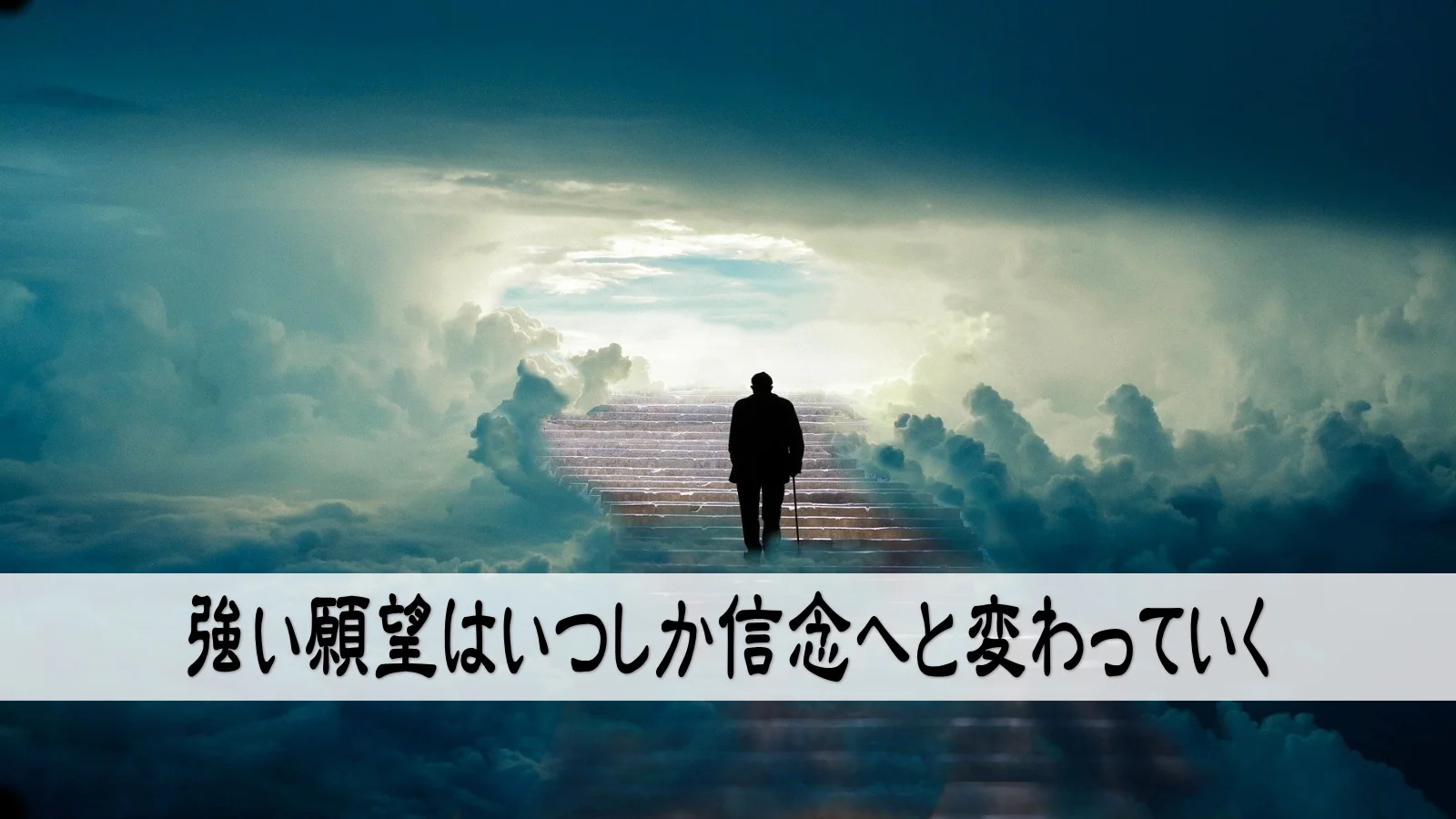 強い願望はいつしか信念へと変わっていく